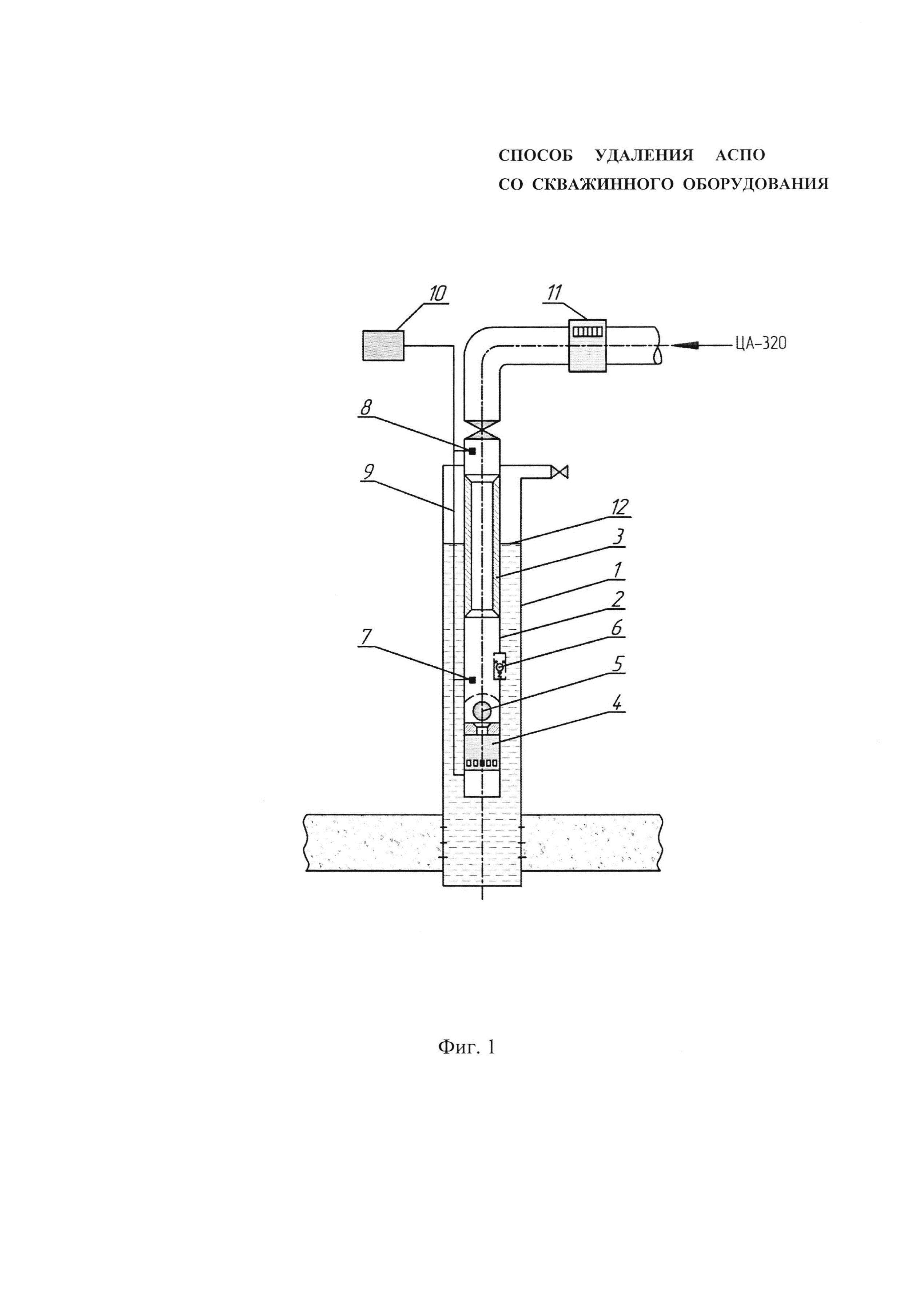 СПОСОБ УДАЛЕНИЯ АСПО СО СКВАЖИННОГО ОБОРУДОВАНИЯ

10
11
ЦА-320
8
9
12
3
1
2
6
7
5
4

Фиг. 1